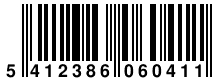 5 412386 060411